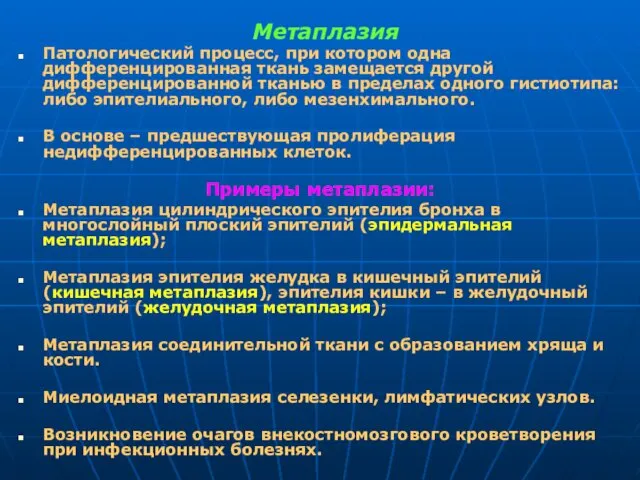 Метаплазия

Патологический процесс, при котором одна дифференцированная ткань замещается другой дифференцированной тканью в пределах одного гистиотипа: либо эпителиального, либо мезенхимального.

В основе – предшествующая пролиферация недифференцированных клеток.

Примеры метаплазии:

Метаплазия цилиндрического эпителия бронха в многослойный плоский эпителий (эпидермальная метаплазия);

Метаплазия эпителия желудка в кишечный эпителий (кишечная метаплазия), эпителия кишки – в желудочный эпителий (желудочная метаплазия);

Метаплазия соединительной ткани с образованием хряща и кости.

Миелоидная метаплазия селезенки, лимфатических узлов.

Возникновение очагов внекостномозгового кроветворения при инфекционных болезнях.